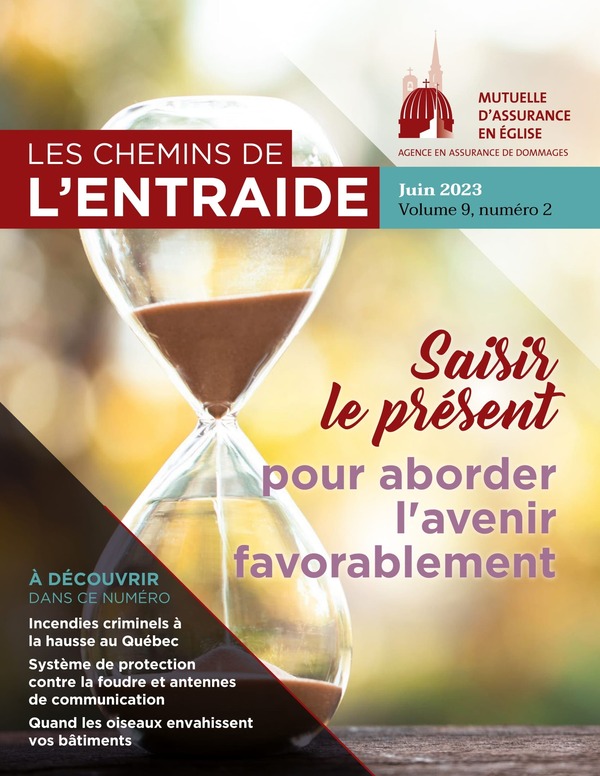 MUTUELLE D'ASSURANCE EN ÉGLISE
AGENCE EN ASSURANCE DE DOMMAGES

LES CHEMINS DE
L'ENTRAIDE

Juin 2023
Volume 9, numéro 2

Saisir le présent
pour aborder l'avenir favorablement

À DÉCOUVRIR
DANS CE NUMÉRO

Incendies criminels à la hausse au Québec

Système de protection contre la foudre et antennes de communication

Quand les oiseaux envahissent vos bâtiments